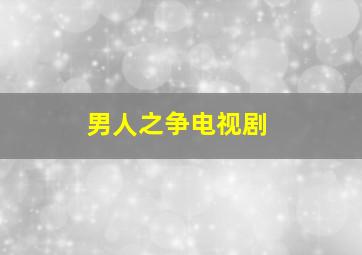 男人之争电视剧